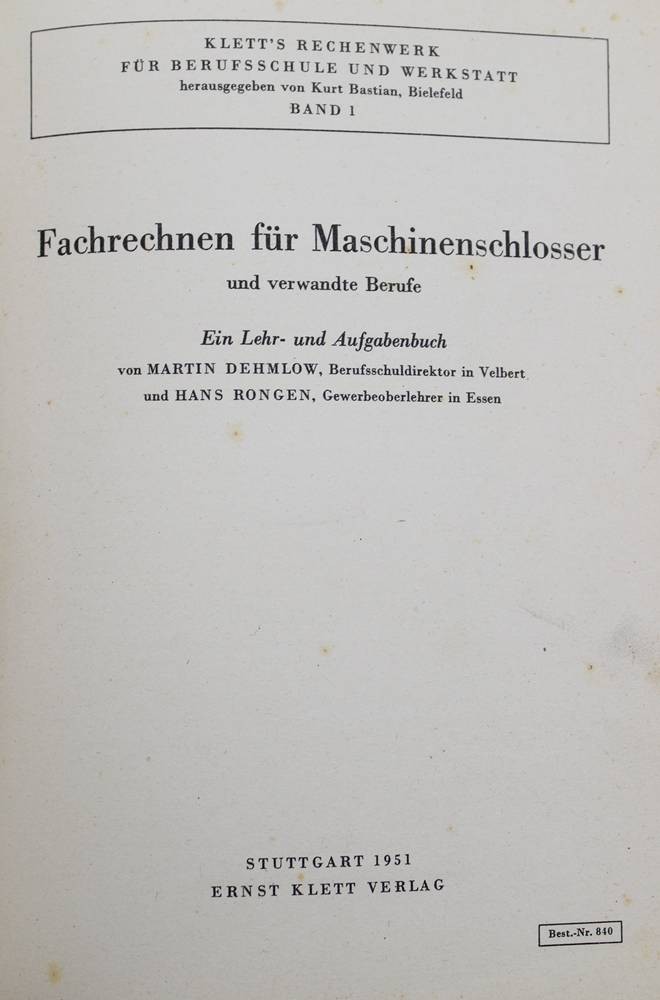 KLETT'S RECHENWERK
FÜR BERUFSSCHULE UND WERKSTATT
herausgegeben von Kurt Bastian, Bielefeld
BAND 1

Fachrechnen für Maschinenschlosser
und verwandte Berufe

Ein Lehr- und Aufgabenbuch
von MARTIN DEHMLOW, Berufsschuldirektor in Velbert
und HANS RONGEN, Gewerbeoberlehrer in Essen

STUTTGART 1951
ERNST KLETT VERLAG

Best.-Nr. 840